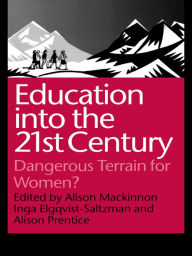 Education into the 21st Century

Dangerous Terrain for Women?

Edited by Alison Mackinnon
Inga Elgqvist-Saltzman and
Alison Prentice